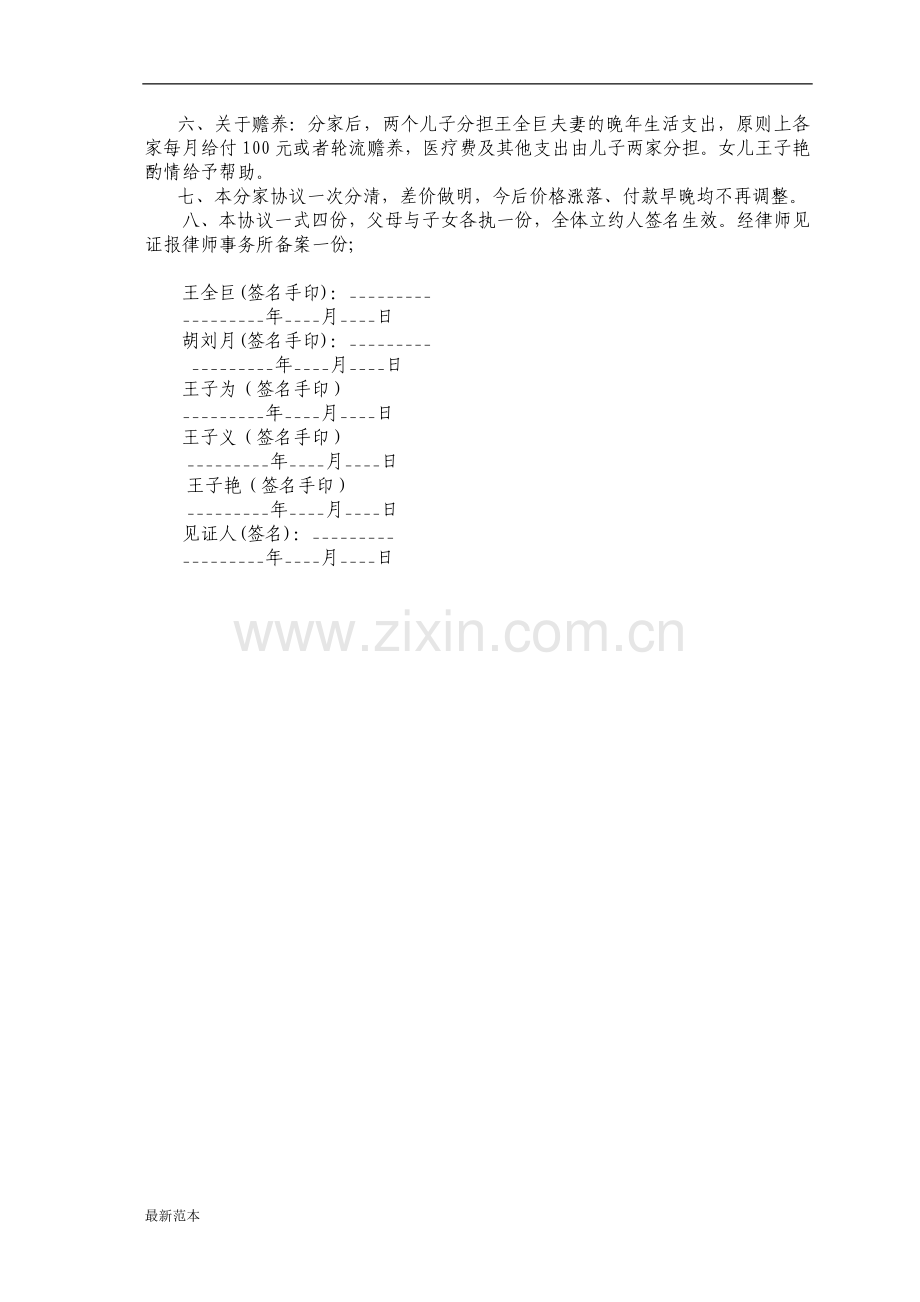 六、关于赡养：分家后，两个儿子分担王全巨夫妻的晚年生活支出，原则上各家每月给付100元或者轮流赡养，医疗费及其他支出由儿子两家分担。女儿王子艳酌情给予帮助。

七、本分家协议一次分清，差价做明，今后价格涨落、付款早晚均不再调整。

八、本协议一式四份，父母与子女各执一份，全体立约人签名生效。经律师见证报律师事务所备案一份;

王全巨(签名手印)：____
____年____月____日
胡刘月(签名手印)：____
____年____月____日
王子为（签名手印）
____年____月____日
王子义（签名手印）
____年____月____日
王子艳（签名手印）
____年____月____日
见证人(签名)：____
____年____月____日

最新范本

www.zixin.com.cn